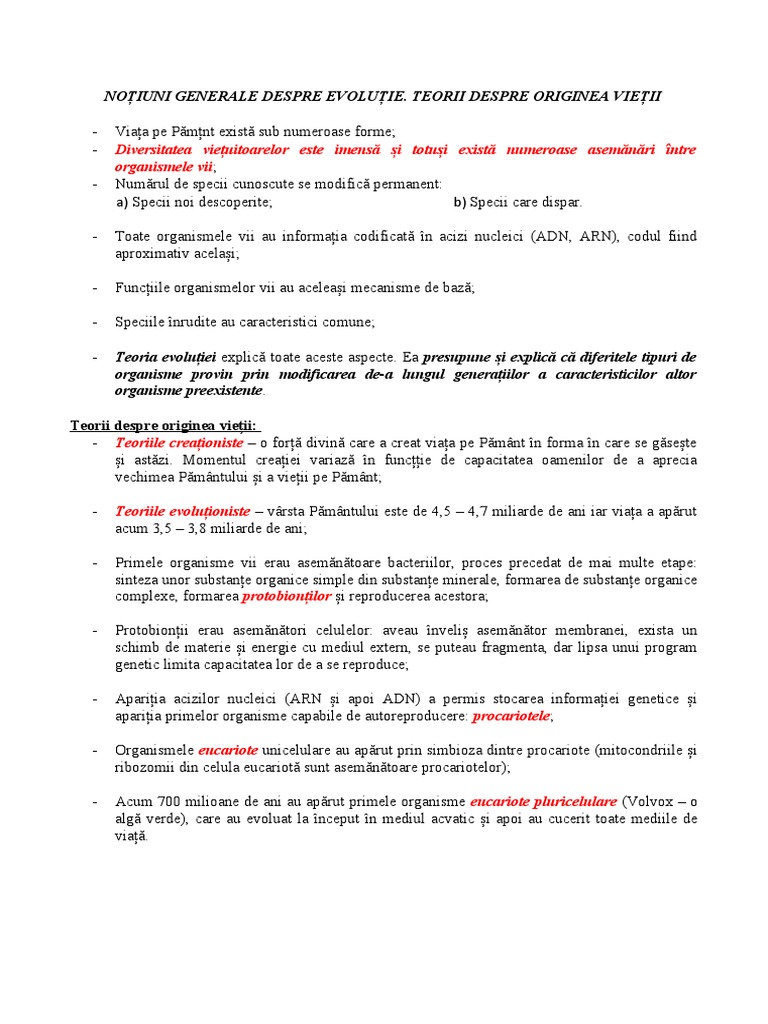 NOȚIUNI GENERALE DESPRE EVOLUȚIE. TEORII DESPRE ORIGINEA VIEȚII

- Viața pe Pămțnt există sub numeroase forme;
- Diversitatea viețuitoarelor este imensă și totuși există numeroase asemănări între organismele vii;
- Numărul de specii cunoscute se modifică permanent:
a) Specii noi descoperite; b) Specii care dispar.

- Toate organismele vii au informația codificată în acizi nucleici (ADN, ARN), codul fiind aproximativ același;

- Funcțiile organismelor vii au aceleași mecanisme de bază;

- Speciile înrudite au caracteristici comune;

- Teoria evoluției explică toate aceste aspecte. Ea presupune și explică că diferitele tipuri de organisme provin prin modificarea de-a lungul generațiilor a caracteristicilor altor organisme preexistente.

Teorii despre originea vieții:
- Teoriile creaționiste – o forță divină care a creat viața pe Pământ în forma în care se găsește și astăzi. Momentul creației variază în funcție de capacitatea oamenilor de a aprecia vechimea Pământului și a vieții pe Pământ;

- Teoriile evoluționiste – vârsta Pământului este de 4,5 – 4,7 miliarde de ani iar viața a apărut acum 3,5 – 3,8 miliarde de ani;

- Primele organisme vii erau asemănătoare bacteriilor, proces precedat de mai multe etape: sinteza unor substanțe organice simple din substanțe minerale, formarea de substanțe organice complexe, formarea protobionților și reproducerea acestora;

- Protobionții erau asemănători celulelor: aveau înveliș asemănător membranei, exista un schimb de materie și energie cu mediul extern, se puteau fragmenta, dar lipsa unui program genetic limita capacitatea lor de a se reproduce;

- Apariția acizilor nucleici (ARN și apoi ADN) a permis stocarea informației genetice și apariția primelor organisme capabile de autoreproducere: procariotele;

- Organismele eucariote unicelulare au apărut prin simbioza dintre procariote (mitocondriile și ribozomii din celula eucariotă sunt asemănătoare procariotelor);

- Acum 700 milioane de ani au apărut primele organisme eucariote pluricelulare (Volvox – o algă verde), care au evoluat la început în mediul acvatic și apoi au cucerit toate mediile de viață.